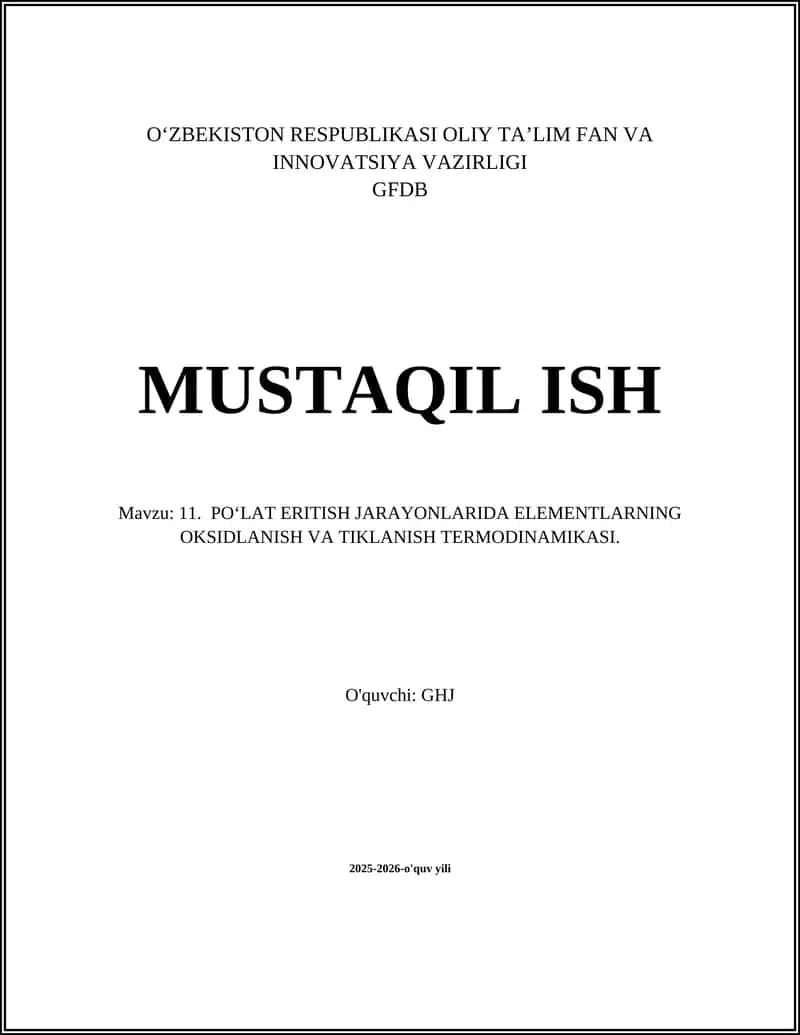 O'ZBEKISTON RESPUBLIKASI OLIY TA'LIM FAN VA INNOVATSIYA VAZIRLIGI
GFDB

MUSTAQIL ISH

Mavzu: 11. PO'LAT ERITISH JARAYONLARIDA ELEMENTLARNING OKSIDLANISH VA TIKLANISH TERMODINAMIKASI.

O'quvchi: GHJ

2025-2026-o'quv yili